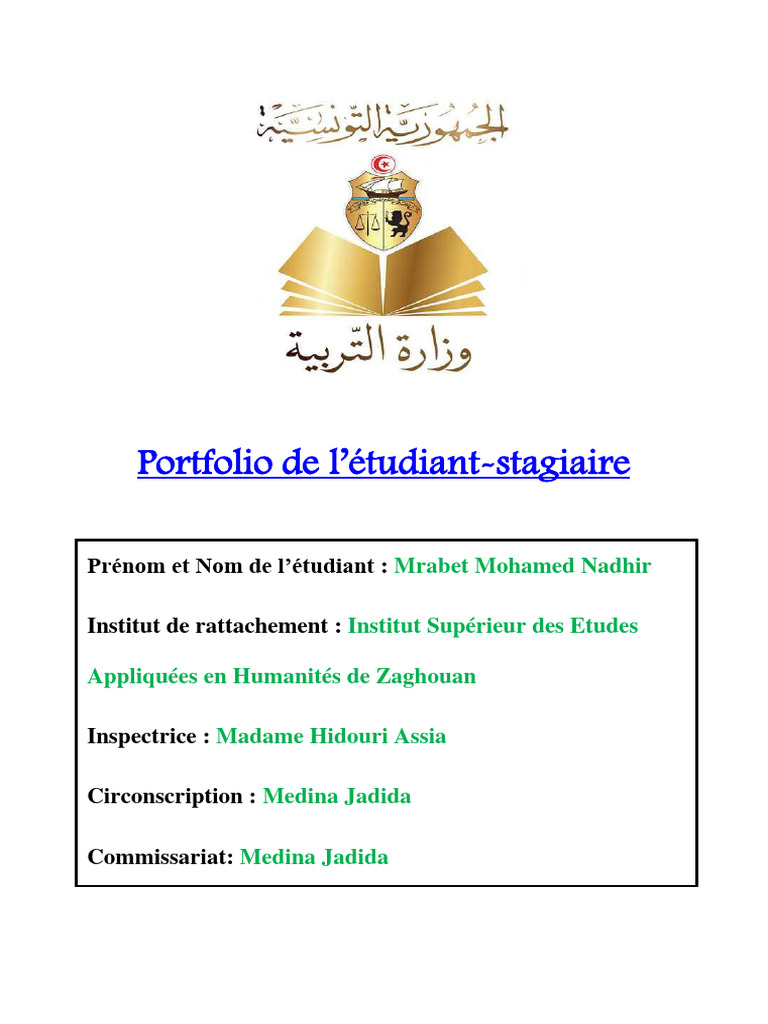 الجمهورية التونسية

وزارة التربية

Portfolio de l'étudiant-stagiaire

Prénom et Nom de l'étudiant : Mrabet Mohamed Nadhir

Institut de rattachement : Institut Supérieur des Etudes Appliquées en Humanités de Zaghouan

Inspectrice : Madame Hidouri Assia

Circonscription : Medina Jadida

Commissariat: Medina Jadida